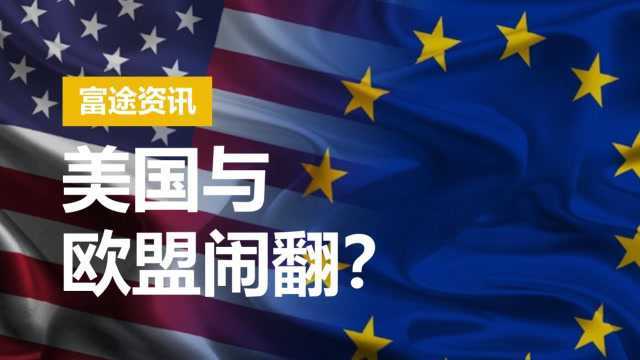 富途资讯

美国与
欧盟闹翻?